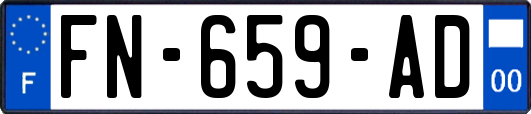 F

FN-659-AD

00